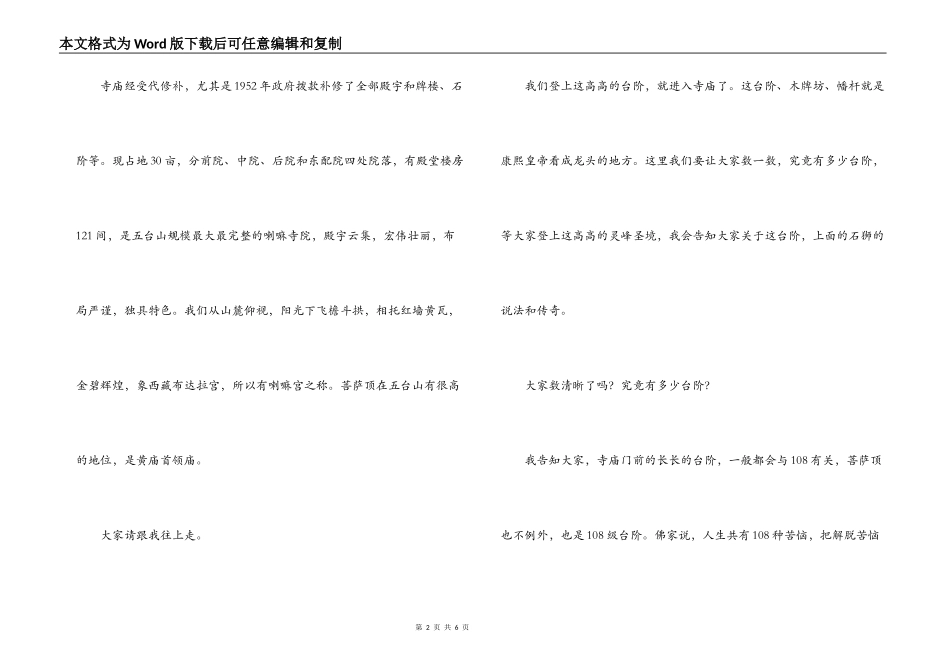 本文格式为Word版下载后可任意编辑和复制

寺庙经受代修补，尤其是1952年政府拨款补修了全部殿宇和牌楼、石阶等。现占地30亩，分前院、中院、后院和东配院四处院落，有殿堂楼房121间，是五台山规模最大最完整的喇嘛寺院，殿宇云集，宏伟壮丽，布局严谨，独具特色。我们从山麓仰视，阳光下飞檐斗拱，相托红墙黄瓦，金碧辉煌，象西藏布达拉宫，所以有喇嘛宫之称。菩萨顶在五台山有很高的地位，是黄庙首领庙。

大家请跟我往上走。

我们登上这高高的台阶，就进入寺庙了。这台阶、木牌坊、幡杆就是康熙皇帝看成龙头的地方。这里我们要让大家数一数，究竟有多少台阶，等大家登上这高高的灵峰圣境，我会告知大家关于这台阶，上面的石狮的说法和传奇。

大家数清晰了吗？究竟有多少台阶？

我告知大家，寺庙门前的长长的台阶，一般都会与108有关，菩萨顶也不例外，也是108级台阶。佛家说，人生共有108种苦恼，把解脱苦恼

第 2 页 共 6 页